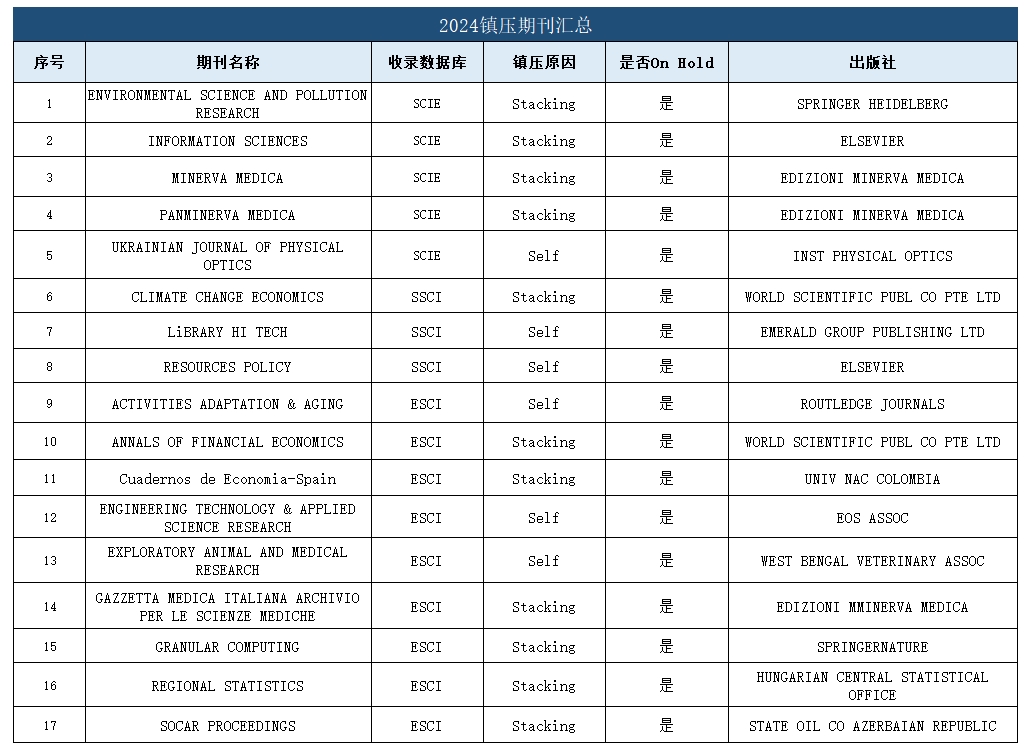 2024镇压期刊汇总

| 序号 | 期刊名称 | 收录数据库 | 镇压原因 | 是否On Hold | 出版社 |
|---|---|---|---|---|---|
| 1 | ENVIRONMENTAL SCIENCE AND POLLUTION RESEARCH | SCIE | Stacking | 是 | SPRINGER HEIDELBERG |
| 2 | INFORMATION SCIENCES | SCIE | Stacking | 是 | ELSEVIER |
| 3 | MINERVA MEDICA | SCIE | Stacking | 是 | EDIZIONI MINERVA MEDICA |
| 4 | PANMINERVA MEDICA | SCIE | Stacking | 是 | EDIZIONI MINERVA MEDICA |
| 5 | UKRAINIAN JOURNAL OF PHYSICAL OPTICS | SCIE | Self | 是 | INST PHYSICAL OPTICS |
| 6 | CLIMATE CHANGE ECONOMICS | SSCI | Stacking | 是 | WORLD SCIENTIFIC PUBL CO PTE LTD |
| 7 | LiBRARY HI TECH | SSCI | Self | 是 | EMERALD GROUP PUBLISHING LTD |
| 8 | RESOURCES POLICY | SSCI | Self | 是 | ELSEVIER |
| 9 | ACTIVITIES ADAPTATION & AGING | ESCI | Self | 是 | ROUTLEDGE JOURNALS |
| 10 | ANNALS OF FINANCIAL ECONOMICS | ESCI | Stacking | 是 | WORLD SCIENTIFIC PUBL CO PTE LTD |
| 11 | Cuadernos de Economia-Spain | ESCI | Stacking | 是 | UNIV NAC COLOMBIA |
| 12 | ENGINEERING TECHNOLOGY & APPLIED SCIENCE RESEARCH | ESCI | Self | 是 | EOS ASSOC |
| 13 | EXPLORATORY ANIMAL AND MEDICAL RESEARCH | ESCI | Self | 是 | WEST BENGAL VETERINARY ASSOC |
| 14 | GAZZETTA MEDICA ITALIANA ARCHIVIO PER LE SCIENZE MEDICHE | ESCI | Stacking | 是 | EDIZIONI MMINERVA MEDICA |
| 15 | GRANULAR COMPUTING | ESCI | Stacking | 是 | SPRINGERNATURE |
| 16 | REGIONAL STATISTICS | ESCI | Stacking | 是 | HUNGARIAN CENTRAL STATISTICAL OFFICE |
| 17 | SOCAR PROCEEDINGS | ESCI | Stacking | 是 | STATE OIL CO AZERBAIAN REPUBLIC |